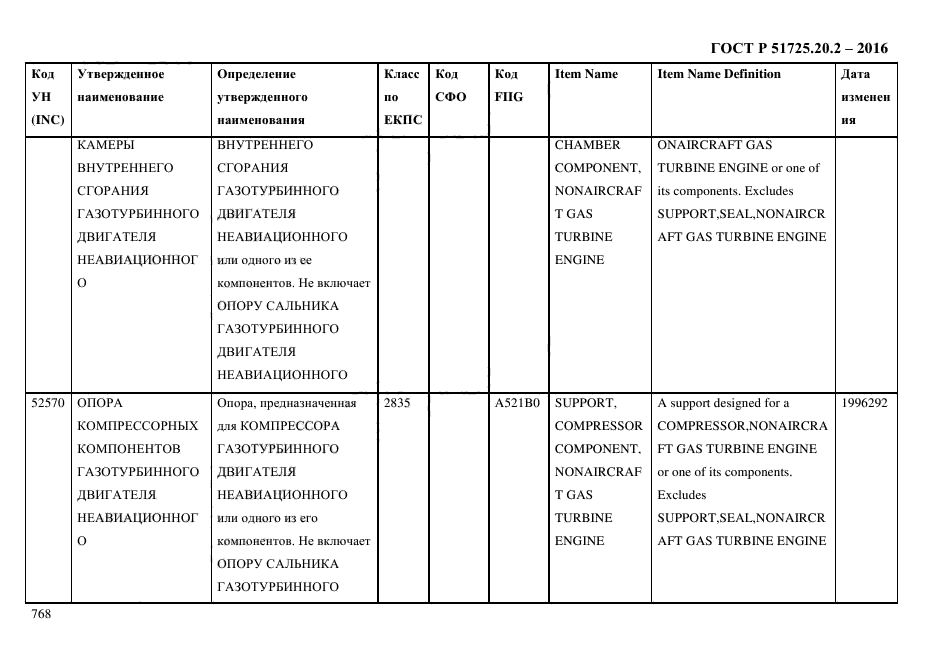 ГОСТ Р 51725.20.2 – 2016

| Код УН (INC) | Утвержденное наименование | Определение утвержденного наименования | Класс по ЕКПС | Код СФО | Код FIIG | Item Name | Item Name Definition | Дата изменения |
|---|---|---|---|---|---|---|---|---|
| | КАМЕРЫ ВНУТРЕННЕГО СГОРАНИЯ ГАЗОТУРБИННОГО ДВИГАТЕЛЯ НЕАВИАЦИОННОГО | ВНУТРЕННЕГО СГОРАНИЯ ГАЗОТУРБИННОГО ДВИГАТЕЛЯ НЕАВИАЦИОННОГО или одного из ее компонентов. Не включает ОПОРУ САЛЬНИКА ГАЗОТУРБИННОГО ДВИГАТЕЛЯ НЕАВИАЦИОННОГО | | | | CHAMBER COMPONENT, NONAIRCRAFT GAS TURBINE ENGINE | ONAIRCRAFT GAS TURBINE ENGINE or one of its components. Excludes SUPPORT,SEAL,NONAIRCRAFT GAS TURBINE ENGINE | |
| 52570 | ОПОРА КОМПРЕССОРНЫХ КОМПОНЕНТОВ ГАЗОТУРБИННОГО ДВИГАТЕЛЯ НЕАВИАЦИОННОГО | Опора, предназначенная для КОМПРЕССОРА ГАЗОТУРБИННОГО ДВИГАТЕЛЯ НЕАВИАЦИОННОГО или одного из его компонентов. Не включает ОПОРУ САЛЬНИКА ГАЗОТУРБИННОГО | 2835 | | A521B0 | SUPPORT, COMPRESSOR COMPONENT, NONAIRCRAFT GAS TURBINE ENGINE | A support designed for a COMPRESSOR,NONAIRCRAFT GAS TURBINE ENGINE or one of its components. Excludes SUPPORT,SEAL,NONAIRCRAFT GAS TURBINE ENGINE | 1996292 |

768